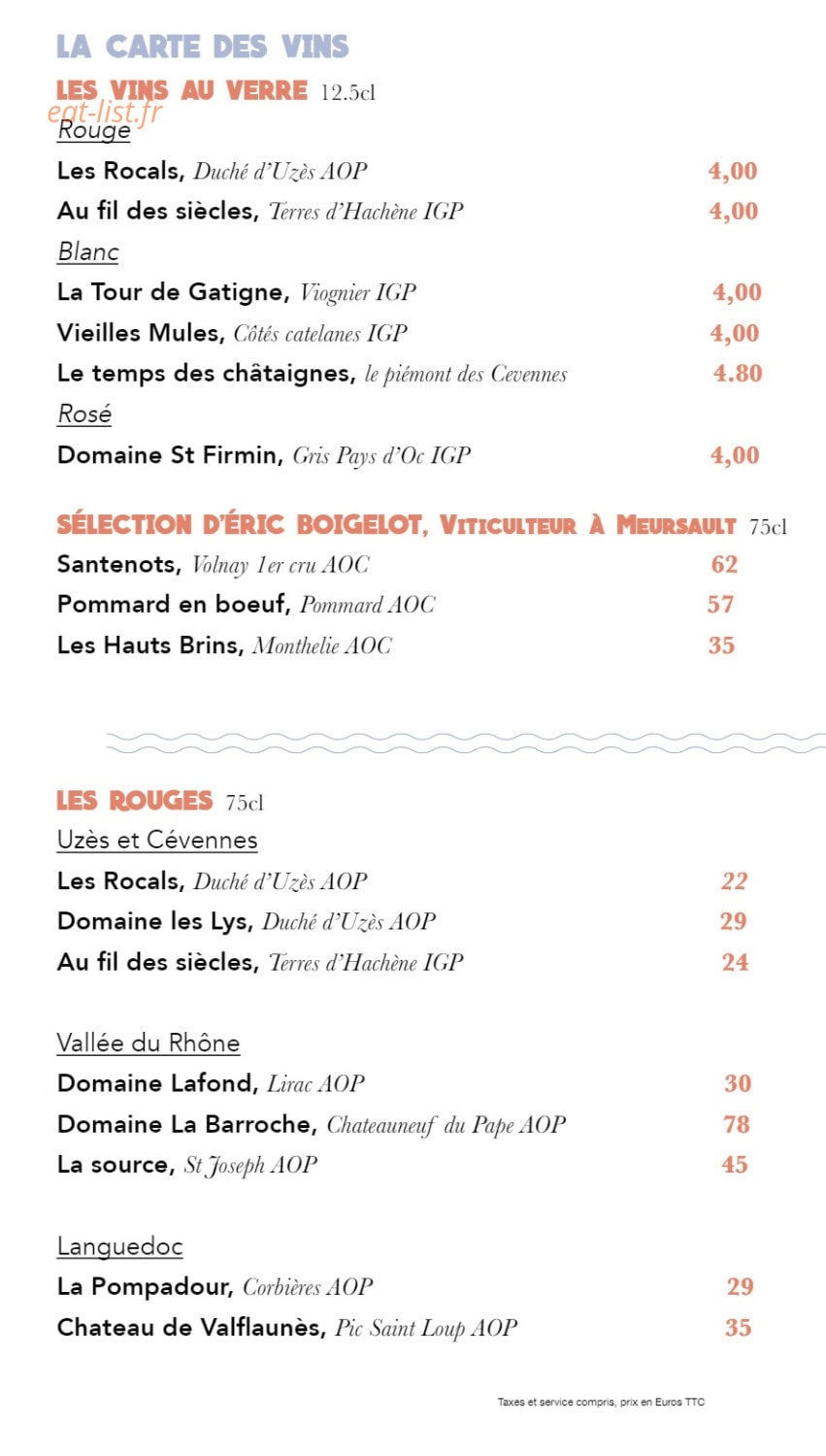 LA CARTE DES VINS

LES VINS AU VERRE 12.5cl

Rouge

Les Rocals, Duché d'Uzès AOP 4,00

Au fil des siècles, Terres d'Hachène IGP 4,00

Blanc

La Tour de Gatigne, Viognier IGP 4,00

Vieilles Mules, Côtés catelanes IGP 4,00

Le temps des châtaignes, le piémont des Cevennes 4.80

Rosé

Domaine St Firmin, Gris Pays d'Oc IGP 4,00

SÉLECTION D'ÉRIC BOIGELOT, VITICULTEUR À MEURSAULT 75cl

Santenots, Volnay 1er cru AOC 62

Pommard en boeuf, Pommard AOC 57

Les Hauts Brins, Monthelie AOC 35

LES ROUGES 75cl

Uzès et Cévennes

Les Rocals, Duché d'Uzès AOP 22

Domaine les Lys, Duché d'Uzès AOP 29

Au fil des siècles, Terres d'Hachène IGP 24

Vallée du Rhône

Domaine Lafond, Lirac AOP 30

Domaine La Barroche, Chateauneuf du Pape AOP 78

La source, St Joseph AOP 45

Languedoc

La Pompadour, Corbières AOP 29

Chateau de Valflaunès, Pic Saint Loup AOP 35

Taxes et service compris, prix en Euros TTC

eat-list.fr